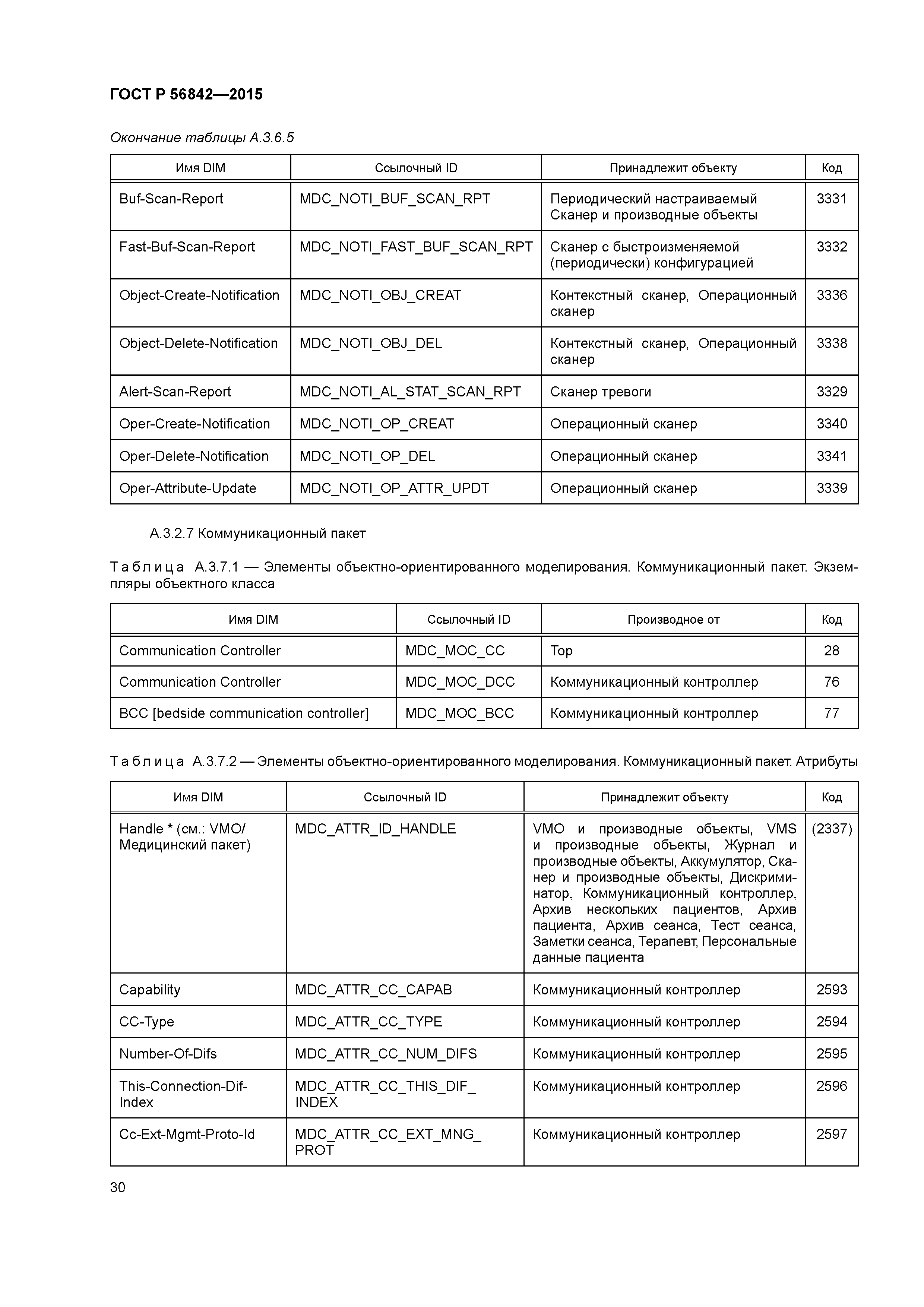 ГОСТ Р 56842—2015

Окончание таблицы А.3.6.5

| Имя DIM | Ссылочный ID | Принадлежит объекту | Код |
|---|---|---|---|
| Buf-Scan-Report | MDC_NOTI_BUF_SCAN_RPT | Периодический настраиваемый Сканер и производные объекты | 3331 |
| Fast-Buf-Scan-Report | MDC_NOTI_FAST_BUF_SCAN_RPT | Сканер с быстроизменяемой (периодически) конфигурацией | 3332 |
| Object-Create-Notification | MDC_NOTI_OBJ_CREAT | Контекстный сканер, Операционный сканер | 3336 |
| Object-Delete-Notification | MDC_NOTI_OBJ_DEL | Контекстный сканер, Операционный сканер | 3338 |
| Alert-Scan-Report | MDC_NOTI_AL_STAT_SCAN_RPT | Сканер тревоги | 3329 |
| Oper-Create-Notification | MDC_NOTI_OP_CREAT | Операционный сканер | 3340 |
| Oper-Delete-Notification | MDC_NOTI_OP_DEL | Операционный сканер | 3341 |
| Oper-Attribute-Update | MDC_NOTI_OP_ATTR_UPDT | Операционный сканер | 3339 |

А.3.2.7 Коммуникационный пакет

Таблица А.3.7.1 — Элементы объектно-ориентированного моделирования. Коммуникационный пакет. Экземпляры объектного класса

| Имя DIM | Ссылочный ID | Производное от | Код |
|---|---|---|---|
| Communication Controller | MDC_MOC_CC | Top | 28 |
| Communication Controller | MDC_MOC_DCC | Коммуникационный контроллер | 76 |
| BCC [bedside communication controller] | MDC_MOC_BCC | Коммуникационный контроллер | 77 |

Таблица А.3.7.2 — Элементы объектно-ориентированного моделирования. Коммуникационный пакет. Атрибуты

| Имя DIM | Ссылочный ID | Принадлежит объекту | Код |
|---|---|---|---|
| Handle * (см.: VMO/ Медицинский пакет) | MDC_ATTR_ID_HANDLE | VMO и производные объекты, VMS и производные объекты, Журнал и производные объекты, Аккумулятор, Сканер и производные объекты, Дискриминатор, Коммуникационный контроллер, Архив нескольких пациентов, Архив пациента, Архив сеанса, Тест сеанса, Заметки сеанса, Терапевт, Персональные данные пациента | (2337) |
| Capability | MDC_ATTR_CC_CAPAB | Коммуникационный контроллер | 2593 |
| CC-Type | MDC_ATTR_CC_TYPE | Коммуникационный контроллер | 2594 |
| Number-Of-Difs | MDC_ATTR_CC_NUM_DIFS | Коммуникационный контроллер | 2595 |
| This-Connection-Dif-Index | MDC_ATTR_CC_THIS_DIF_ INDEX | Коммуникационный контроллер | 2596 |
| Cc-Ext-Mgmt-Proto-Id | MDC_ATTR_CC_EXT_MNG_ PROT | Коммуникационный контроллер | 2597 |

30